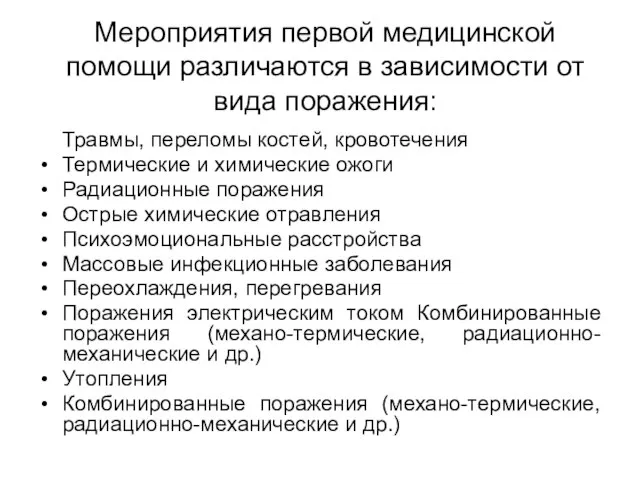 Мероприятия первой медицинской помощи различаются в зависимости от вида поражения:

Травмы, переломы костей, кровотечения
• Термические и химические ожоги
• Радиационные поражения
• Острые химические отравления
• Психоэмоциональные расстройства
• Массовые инфекционные заболевания
• Переохлаждения, перегревания
• Поражения электрическим током Комбинированные поражения (механо-термические, радиационно-механические и др.)
• Утопления
• Комбинированные поражения (механо-термические, радиационно-механические и др.)